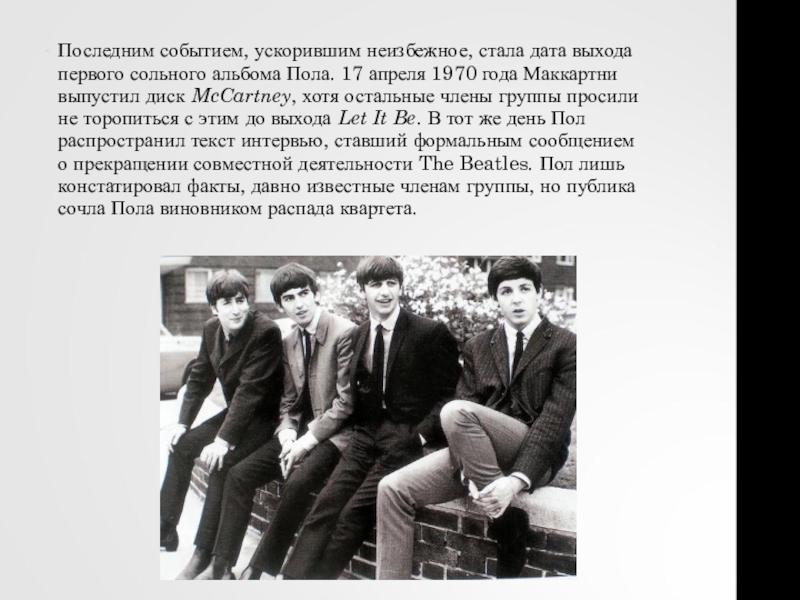 • Последним событием, ускорившим неизбежное, стала дата выхода первого сольного альбома Пола. 17 апреля 1970 года Маккартни выпустил диск McCartney, хотя остальные члены группы просили не торопиться с этим до выхода Let It Be. В тот же день Пол распространил текст интервью, ставший формальным сообщением о прекращении совместной деятельности The Beatles. Пол лишь констатировал факты, давно известные членам группы, но публика сочла Пола виновником распада квартета.